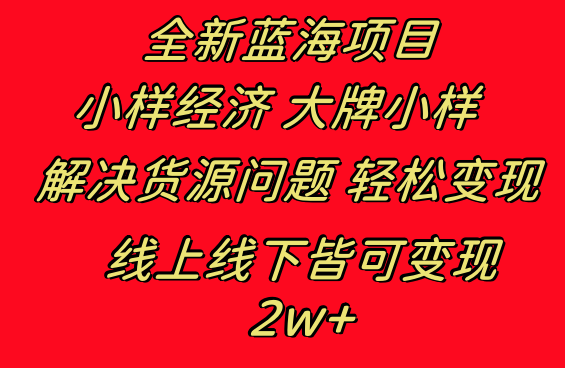 全新蓝海项目

小样经济 大牌小样

解决货源问题 轻松变现

线上线下皆可变现

2w+